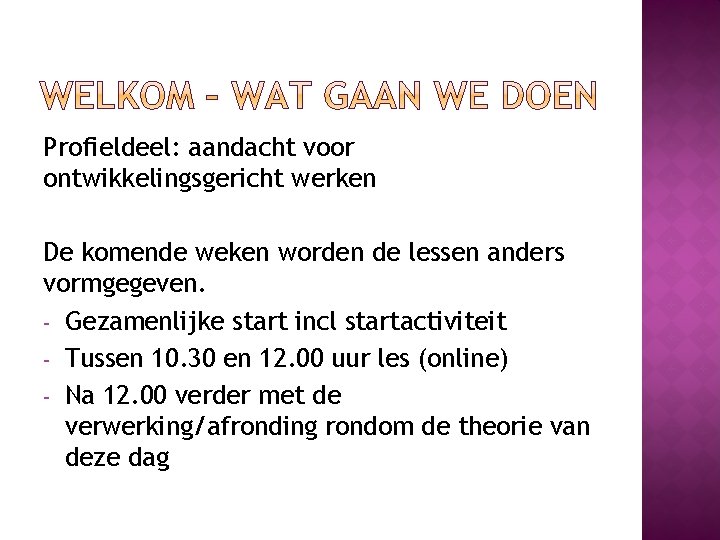 WELKOM – WAT GAAN WE DOEN

Profieldeel: aandacht voor ontwikkelingsgericht werken

De komende weken worden de lessen anders vormgegeven.

- Gezamenlijke start incl startactiviteit
- Tussen 10.30 en 12.00 uur les (online)
- Na 12.00 verder met de verwerking/afronding rondom de theorie van deze dag